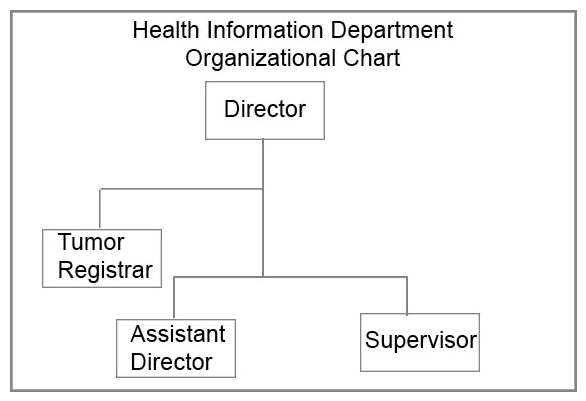 Health Information Department
Organizational Chart

Director

Tumor Registrar

Assistant Director

Supervisor